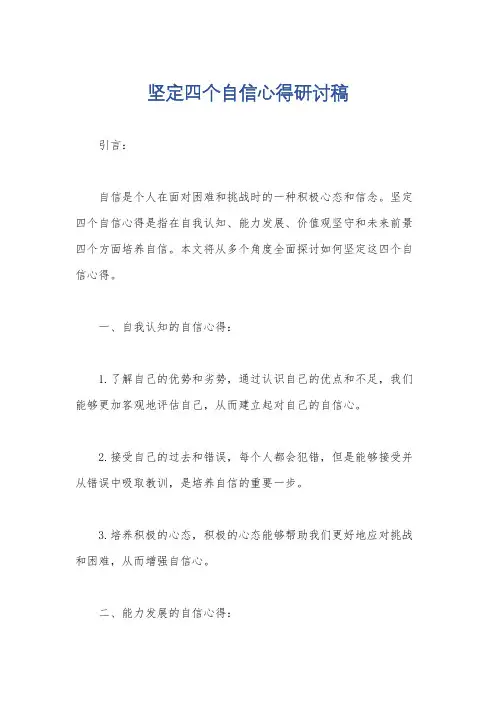 坚定四个自信心得研讨稿

引言：

自信是个人在面对困难和挑战时的一种积极心态和信念。坚定四个自信心得是指在自我认知、能力发展、价值观坚守和未来前景四个方面培养自信。本文将从多个角度全面探讨如何坚定这四个自信心得。

一、自我认知的自信心得：

1. 了解自己的优势和劣势，通过认识自己的优点和不足，我们能够更加客观地评估自己，从而建立起对自己的自信心。

2. 接受自己的过去和错误，每个人都会犯错，但是能够接受并从错误中吸取教训，是培养自信的重要一步。

3. 培养积极的心态，积极的心态能够帮助我们更好地应对挑战和困难，从而增强自信心。

二、能力发展的自信心得：